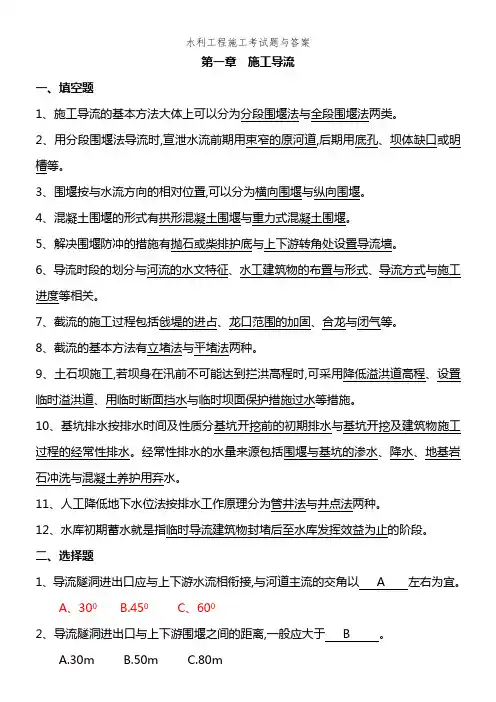 水利工程施工考试题与答案

第一章 施工导流

一、填空题

1、施工导流的基本方法大体上可以分为分段围堰法与全段围堰法两类。

2、用分段围堰法导流时,宣泄水流前期用束窄的原河道,后期用底孔、坝体缺口或明槽等。

3、围堰按与水流方向的相对位置,可以分为横向围堰与纵向围堰。

4、混凝土围堰的形式有拱形混凝土围堰与重力式混凝土围堰。

5、解决围堰防冲的措施有抛石或柴排护底与上下游转角处设置导流墙。

6、导流时段的划分与河流的水文特征、水工建筑物的布置与形式、导流方式与施工进度等相关。

7、截流的施工过程包括戗堤的进占、龙口范围的加固、合龙与闭气等。

8、截流的基本方法有立堵法与平堵法两种。

9、土石坝施工,若坝身在汛前不可能达到拦洪高程时,可采用降低溢洪道高程、设置临时溢洪道、用临时断面挡水与临时坝面保护措施过水等措施。

10、基坑排水按排水时间及性质分基坑开挖前的初期排水与基坑开挖及建筑物施工过程的经常性排水。经常性排水的水量来源包括围堰与基坑的渗水、降水、地基岩石冲洗与混凝土养护用弃水。

11、人工降低地下水位法按排水工作原理分为管井法与井点法两种。

12、水库初期蓄水就是指临时导流建筑物封堵后至水库发挥效益为止的阶段。

二、选择题

1、导流隧洞进出口应与上下游水流相衔接,与河道主流的交角以 A 左右为宜。

A、$30^0$ B.$45^0$ C、$60^0$

2、导流隧洞进出口与上下游围堰之间的距离,一般应大于 B 。

A.30m B.50m C.80m